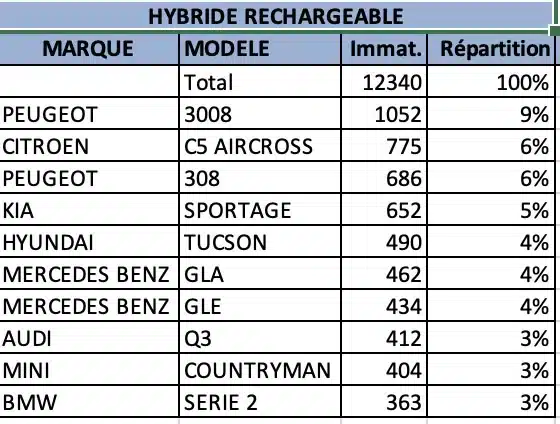 HYBRIDE RECHARGEABLE

| MARQUE | MODELE | Immat. | Répartition |
|---|---|---|---|
| | Total | 12340 | 100% |
| PEUGEOT | 3008 | 1052 | 9% |
| CITROEN | C5 AIRCROSS | 775 | 6% |
| PEUGEOT | 308 | 686 | 6% |
| KIA | SPORTAGE | 652 | 5% |
| HYUNDAI | TUCSON | 490 | 4% |
| MERCEDES BENZ | GLA | 462 | 4% |
| MERCEDES BENZ | GLE | 434 | 4% |
| AUDI | Q3 | 412 | 3% |
| MINI | COUNTRYMAN | 404 | 3% |
| BMW | SERIE 2 | 363 | 3% |